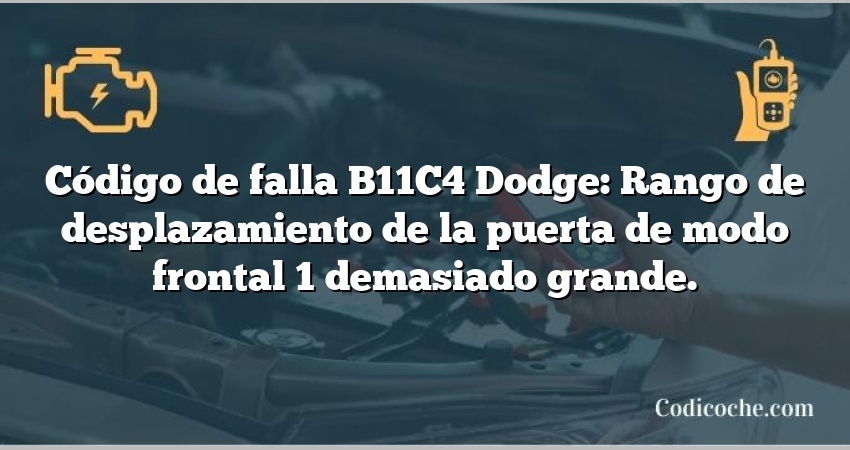 Código de falla B11C4 Dodge: Rango de desplazamiento de la puerta de modo frontal 1 demasiado grande.

Codicoche.com